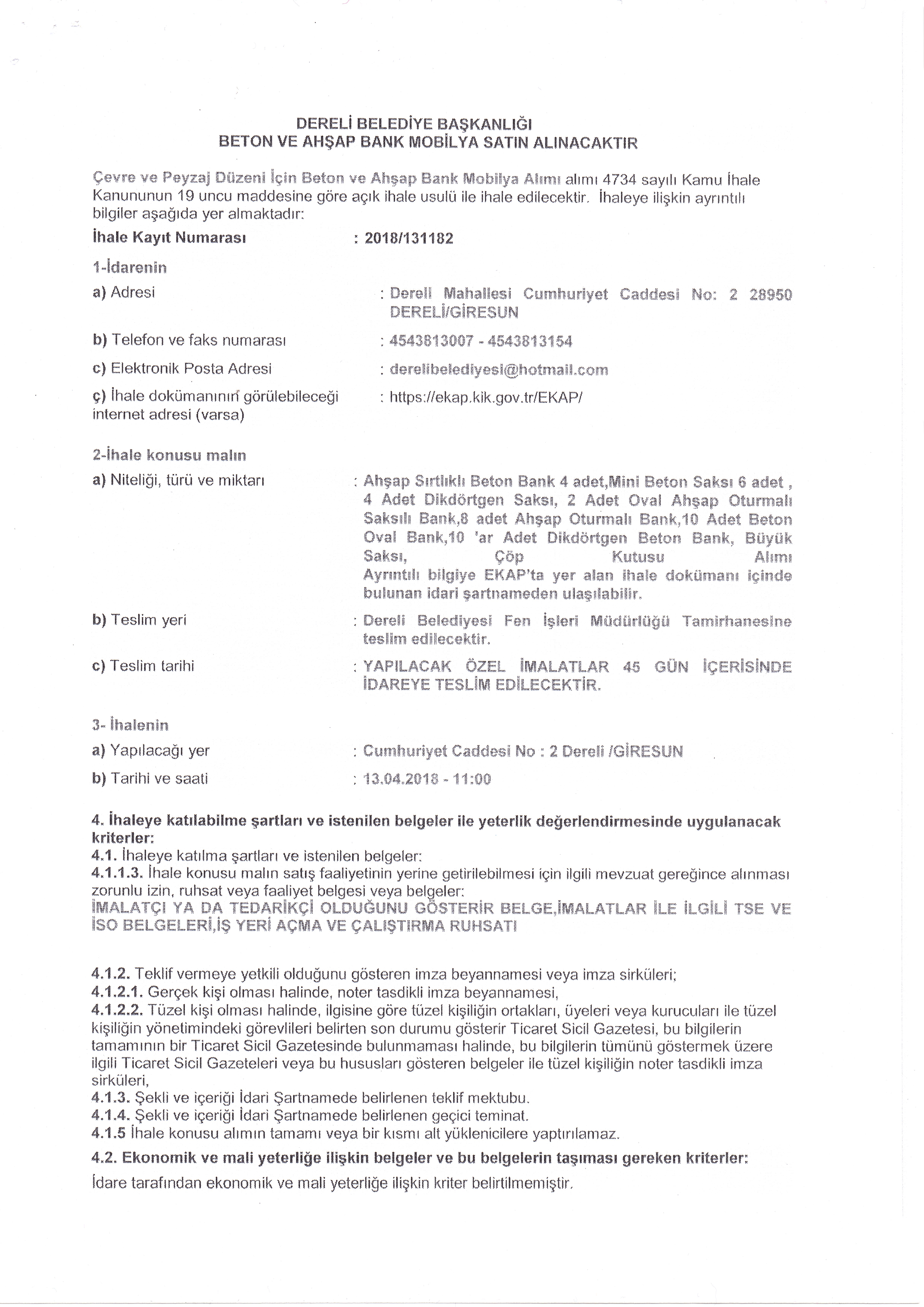 DERELİ BELEDİYE BAŞKANLIĞI
BETON VE AHŞAP BANK MOBİLYA SATIN ALINACAKTIR

Çevre ve Peyzaj Düzeni İçin Beton ve Ahşap Bank Mobilya Alımı alımı 4734 sayılı Kamu İhale Kanununun 19 uncu maddesine göre açık ihale usulü ile ihale edilecektir. İhaleye ilişkin ayrıntılı bilgiler aşağıda yer almaktadır:

İhale Kayıt Numarası : 2018/131182

1-İdarenin

a) Adresi : Dereli Mahallesi Cumhuriyet Caddesi No: 2 28950 DERELİ/GİRESUN

b) Telefon ve faks numarası : 4543813007 - 4543813154

c) Elektronik Posta Adresi : derelibelediyesi@hotmail.com

ç) İhale dokümanının görülebileceği internet adresi (varsa) : https://ekap.kik.gov.tr/EKAP/

2-İhale konusu malın

a) Niteliği, türü ve miktarı : Ahşap Sırtlıklı Beton Bank 4 adet,Mini Beton Saksı 6 adet , 4 Adet Dikdörtgen Saksı, 2 Adet Oval Ahşap Oturmalı Saksılı Bank,8 adet Ahşap Oturmalı Bank,10 Adet Beton Oval Bank,10 'ar Adet Dikdörtgen Beton Bank, Büyük Saksı, Çöp Kutusu Alımı
Ayrıntılı bilgiye EKAP'ta yer alan ihale dokümanı içinde bulunan idari şartnameden ulaşılabilir.

b) Teslim yeri : Dereli Belediyesi Fen İşleri Müdürlüğü Tamirhanesine teslim edilecektir.

c) Teslim tarihi : YAPILACAK ÖZEL İMALATLAR 45 GÜN İÇERİSİNDE İDAREYE TESLİM EDİLECEKTİR.

3- İhalenin

a) Yapılacağı yer : Cumhuriyet Caddesi No : 2 Dereli /GİRESUN

b) Tarihi ve saati : 13.04.2018 - 11:00

4. İhaleye katılabilme şartları ve istenilen belgeler ile yeterlik değerlendirmesinde uygulanacak kriterler:
4.1. İhaleye katılma şartları ve istenilen belgeler:
4.1.1.3. İhale konusu malın satış faaliyetinin yerine getirilebilmesi için ilgili mevzuat gereğince alınması zorunlu izin, ruhsat veya faaliyet belgesi veya belgeler:
İMALATÇI YA DA TEDARİKÇİ OLDUĞUNU GÖSTERİR BELGE,İMALATLAR İLE İLGİLİ TSE VE İSO BELGELERİ,İŞ YERİ AÇMA VE ÇALIŞTIRMA RUHSATI

4.1.2. Teklif vermeye yetkili olduğunu gösteren imza beyannamesi veya imza sirküleri;
4.1.2.1. Gerçek kişi olması halinde, noter tasdikli imza beyannamesi,
4.1.2.2. Tüzel kişi olması halinde, ilgisine göre tüzel kişiliğin ortakları, üyeleri veya kurucuları ile tüzel kişiliğin yönetimindeki görevlileri belirten son durumu gösterir Ticaret Sicil Gazetesi, bu bilgilerin tamamının bir Ticaret Sicil Gazetesinde bulunmaması halinde, bu bilgilerin tümünü göstermek üzere ilgili Ticaret Sicil Gazeteleri veya bu hususları gösteren belgeler ile tüzel kişiliğin noter tasdikli imza sirküleri,
4.1.3. Şekli ve içeriği İdari Şartnamede belirlenen teklif mektubu.
4.1.4. Şekli ve içeriği İdari Şartnamede belirlenen geçici teminat.
4.1.5 İhale konusu alımın tamamı veya bir kısmı alt yüklenicilere yaptırılamaz.
4.2. Ekonomik ve mali yeterliğe ilişkin belgeler ve bu belgelerin taşıması gereken kriterler:
İdare tarafından ekonomik ve mali yeterliğe ilişkin kriter belirtilmemiştir.